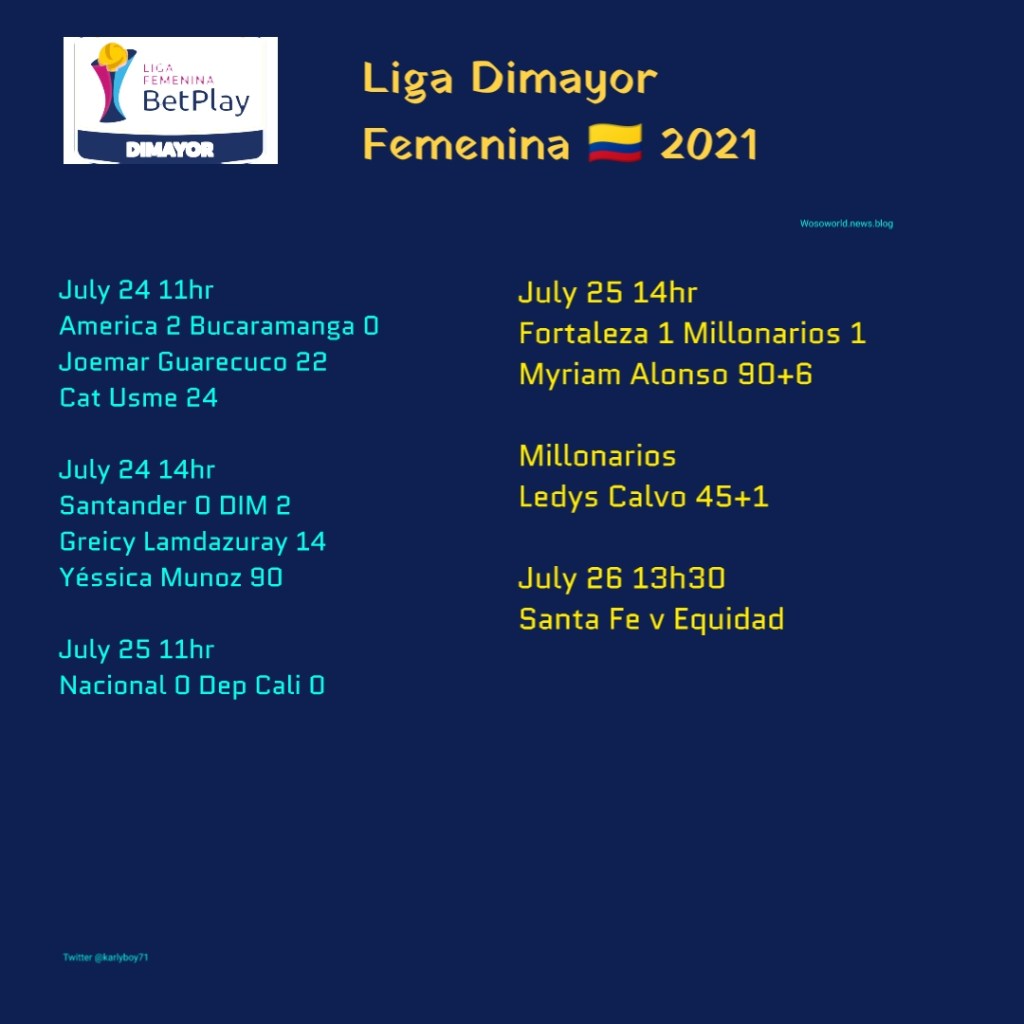 LIGA FEMENINA BetPlay DIMAYOR

Liga Dimayor Femenina 🇨🇴 2021

Wosoworld.news.blog

July 24 11hr
America 2 Bucaramanga 0
Joemar Guarecuco 22
Cat Usme 24

July 24 14hr
Santander 0 DIM 2
Greicy Lamdazuray 14
Yéssica Munoz 90

July 25 11hr
Nacional 0 Dep Cali 0

July 25 14hr
Fortaleza 1 Millonarios 1
Myriam Alonso 90+6

Millonarios
Ledys Calvo 45+1

July 26 13h30
Santa Fe v Equidad

Twitter @karlyboy71